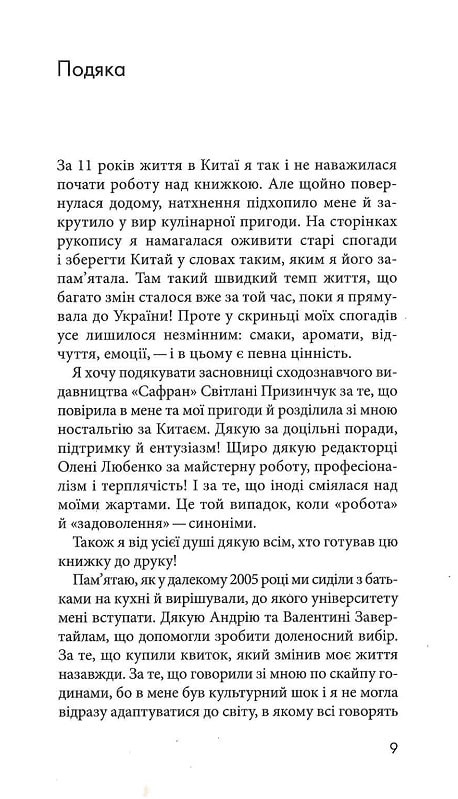 Подяка

За 11 років життя в Китаї я так і не наважилася почати роботу над книжкою. Але щойно повернулася додому, натхнення підхопило мене й закрутило у вир кулінарної пригоди. На сторінках рукопису я намагалася оживити старі спогади і зберегти Китай у словах таким, яким я його запам'ятала. Там такий швидкий темп життя, що багато змін сталося вже за той час, поки я прямувала до України! Проте у скриньці моїх спогадів усе лишилося незмінним: смаки, аромати, відчуття, емоції, — і в цьому є певна цінність.

Я хочу подякувати засновниці сходознавчого видавництва «Сафран» Світлані Призинчук за те, що повірила в мене та мої пригоди й розділила зі мною ностальгію за Китаєм. Дякую за доцільні поради, підтримку й ентузіазм! Щиро дякую редакторці Олені Любенко за майстерну роботу, професіоналізм і терплячість! І за те, що іноді сміялася над моїми жартами. Це той випадок, коли «робота» й «задоволення» — синоніми.

Також я від усієї душі дякую всім, хто готував цю книжку до друку!

Пам'ятаю, як у далекому 2005 році ми сиділи з батьками на кухні й вирішували, до якого університету мені вступати. Дякую Андрію та Валентині Завертайлам, що допомогли зробити доленосний вибір. За те, що купили квиток, який змінив моє життя назавжди. За те, що говорили зі мною по скайпу годинами, бо в мене був культурний шок і я не могла відразу адаптуватися до світу, в якому всі говорять

9